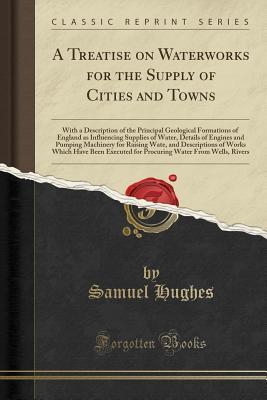 CLASSIC REPRINT SERIES

A Treatise on Waterworks for the Supply of Cities and Towns

With a Description of the Principal Geological Formations of England as Influencing Supplies of Water, Details of Engines and Pumping Machinery for Raising Wate, and Descriptions of Works Which Have Been Executed for Procuring Water From Wells, Rivers

by
Samuel Hughes

Forgotten Books